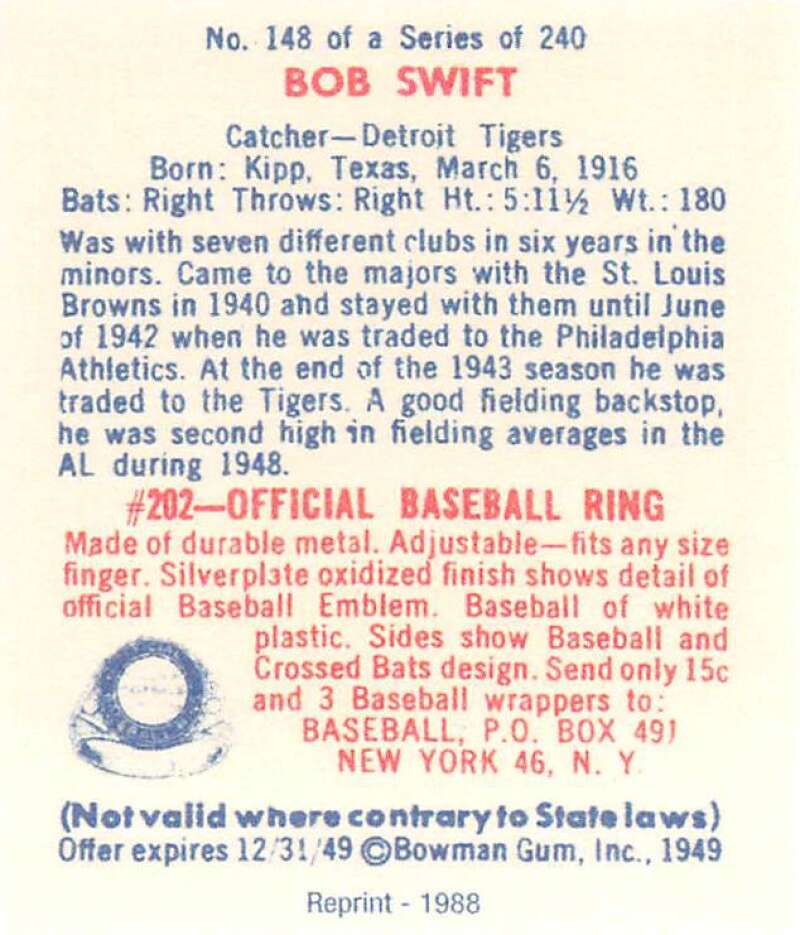 No. 148 of a Series of 240
BOB SWIFT

Catcher—Detroit Tigers
Born: Kipp, Texas, March 6, 1916
Bats: Right Throws: Right Ht.: 5:11½ Wt.: 180

Was with seven different clubs in six years in the minors. Came to the majors with the St. Louis Browns in 1940 and stayed with them until June of 1942 when he was traded to the Philadelphia Athletics. At the end of the 1943 season he was traded to the Tigers. A good fielding backstop, he was second high in fielding averages in the AL during 1948.

#202—OFFICIAL BASEBALL RING
Made of durable metal. Adjustable—fits any size finger. Silverplate oxidized finish shows detail of official Baseball Emblem. Baseball of white plastic. Sides show Baseball and Crossed Bats design. Send only 15c and 3 Baseball wrappers to:
BASEBALL, P.O. BOX 491
NEW YORK 46, N. Y.

(Not valid where contrary to State laws)
Offer expires 12/31/49 ©Bowman Gum, Inc., 1949

Reprint - 1988